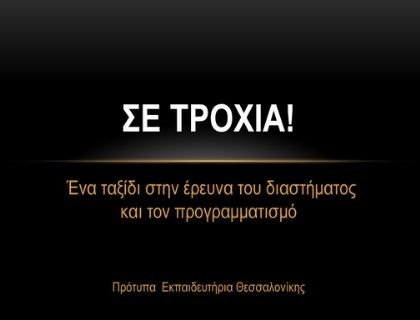 ΣΕ ΤΡΟΧΙΑ!

Ένα ταξίδι στην έρευνα του διαστήματος και τον προγραμματισμό

Πρότυπα Εκπαιδευτήρια Θεσσαλονίκης